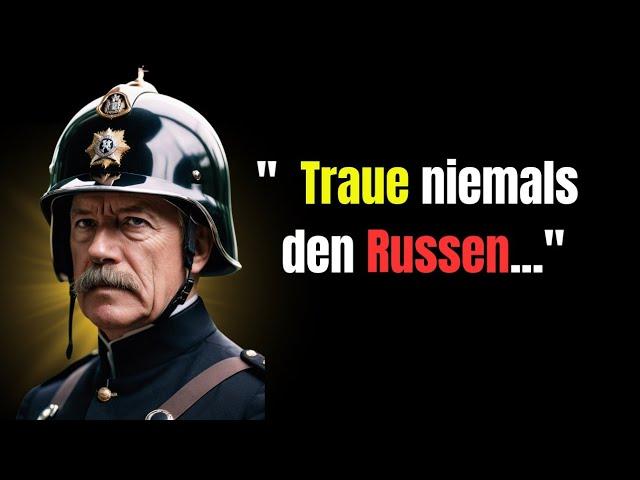 "  Traue niemals den Russen..."